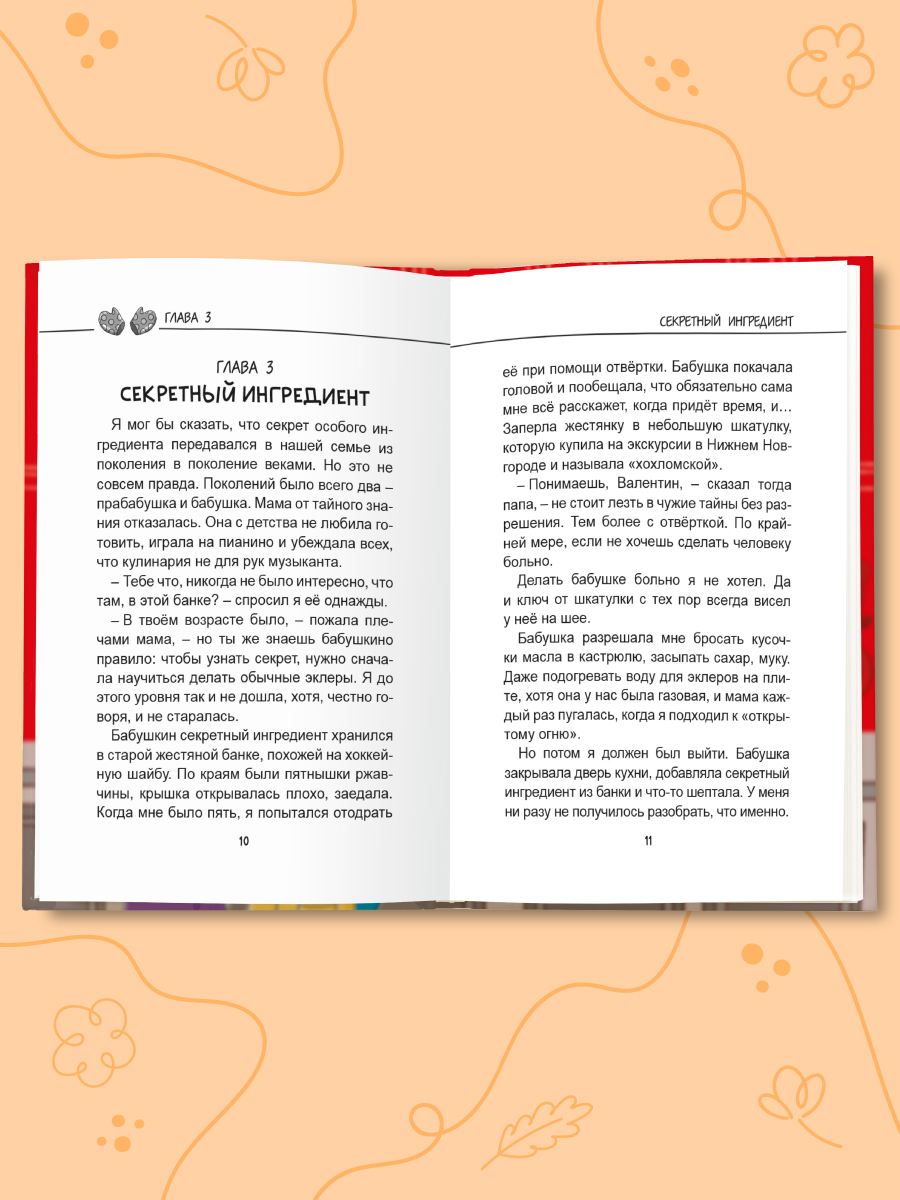 ГЛАВА 3

ГЛАВА 3
СЕКРЕТНЫЙ ИНГРЕДИЕНТ

Я мог бы сказать, что секрет особого ингредиента передавался в нашей семье из поколения в поколение веками. Но это не совсем правда. Поколений было всего два – прабабушка и бабушка. Мама от тайного знания отказалась. Она с детства не любила готовить, играла на пианино и убеждала всех, что кулинария не для рук музыканта.

– Тебе что, никогда не было интересно, что там, в этой банке? – спросил я её однажды.

– В твоём возрасте было, – пожала плечами мама, – но ты же знаешь бабушкино правило: чтобы узнать секрет, нужно сначала научиться делать обычные эклеры. Я до этого уровня так и не дошла, хотя, честно говоря, и не старалась.

Бабушкин секретный ингредиент хранился в старой жестяной банке, похожей на хоккейную шайбу. По краям были пятнышки ржавчины, крышка открывалась плохо, заедала. Когда мне было пять, я попытался отодрать

10

СЕКРЕТНЫЙ ИНГРЕДИЕНТ

её при помощи отвёртки. Бабушка покачала головой и пообещала, что обязательно сама мне всё расскажет, когда придёт время, и... Заперла жестянку в небольшую шкатулку, которую купила на экскурсии в Нижнем Новгороде и называла «хохломской».

– Понимаешь, Валентин, – сказал тогда папа, – не стоит лезть в чужие тайны без разрешения. Тем более с отвёрткой. По крайней мере, если не хочешь сделать человеку больно.

Делать бабушке больно я не хотел. Да и ключ от шкатулки с тех пор всегда висел у неё на шее.

Бабушка разрешала мне бросать кусочки масла в кастрюлю, засыпать сахар, муку. Даже подогревать воду для эклеров на плите, хотя она у нас была газовая, и мама каждый раз пугалась, когда я подходил к «открытому огню».

Но потом я должен был выйти. Бабушка закрывала дверь кухни, добавляла секретный ингредиент из банки и что-то шептала. У меня ни разу не получилось разобрать, что именно.

11